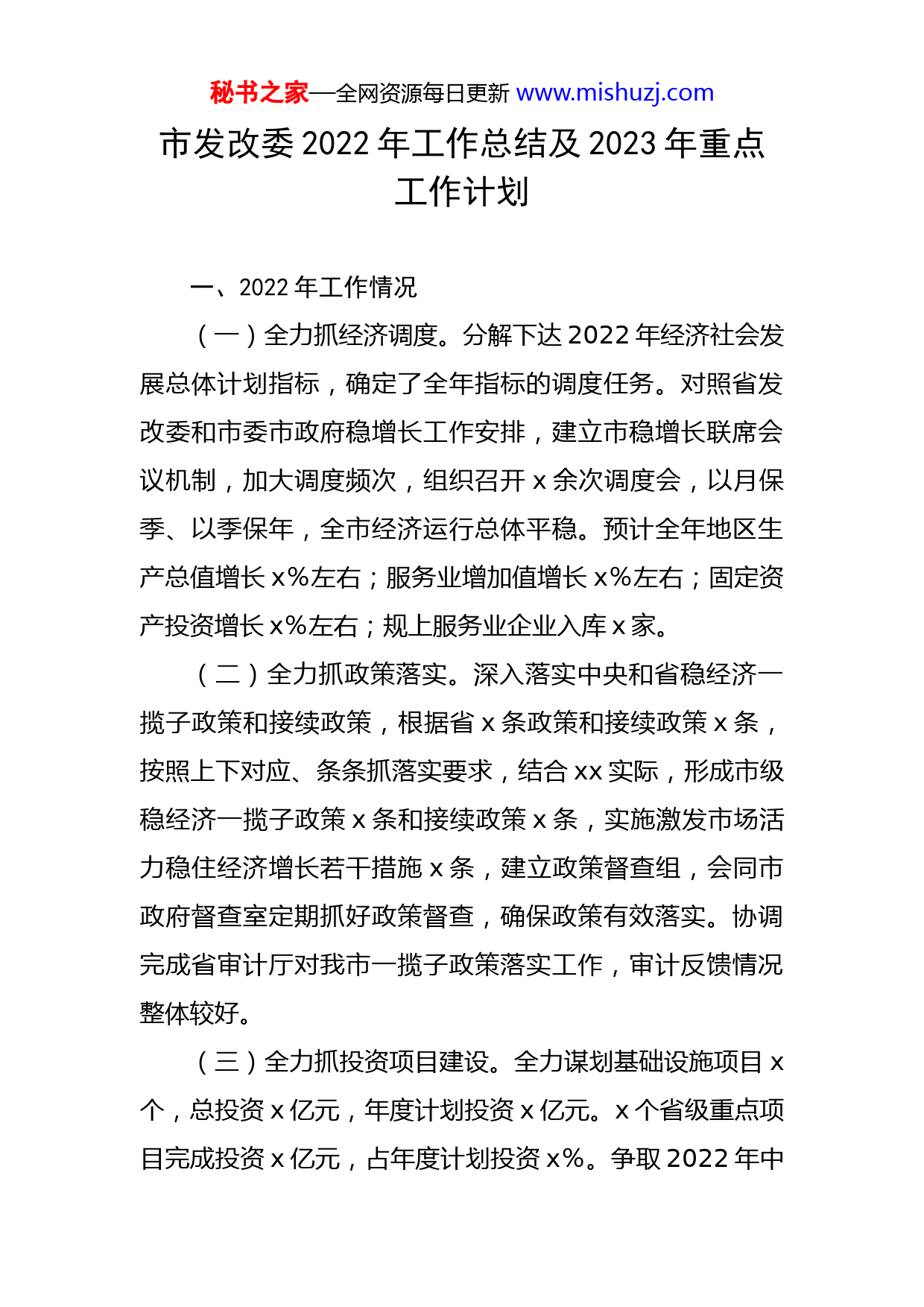 秘书之家—全网资源每日更新 www.mishuzj.com

市发改委 2022 年工作总结及 2023 年重点工作计划

一、2022 年工作情况

（一）全力抓经济调度。分解下达 2022 年经济社会发展总体计划指标，确定了全年指标的调度任务。对照省发改委和市委市政府稳增长工作安排，建立市稳增长联席会议机制，加大调度频次，组织召开 x 余次调度会，以月保季、以季保年，全市经济运行总体平稳。预计全年地区生产总值增长 x%左右；服务业增加值增长 x%左右；固定资产投资增长 x%左右；规上服务业企业入库 x 家。

（二）全力抓政策落实。深入落实中央和省稳经济一揽子政策和接续政策，根据省 x 条政策和接续政策 x 条，按照上下对应、条条抓落实要求，结合 xx 实际，形成市级稳经济一揽子政策 x 条和接续政策 x 条，实施激发市场活力稳住经济增长若干措施 x 条，建立政策督查组，会同市政府督查室定期抓好政策督查，确保政策有效落实。协调完成省审计厅对我市一揽子政策落实工作，审计反馈情况整体较好。

（三）全力抓投资项目建设。全力谋划基础设施项目 x 个，总投资 x 亿元，年度计划投资 x 亿元。x 个省级重点项目完成投资 x 亿元，占年度计划投资 x%。争取 2022 年中